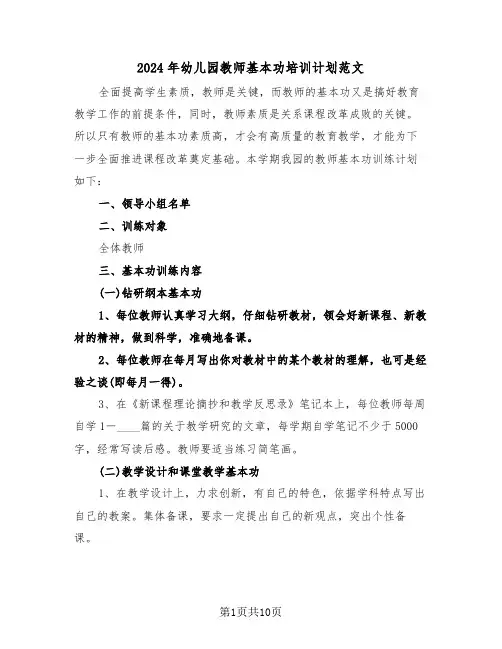 2024年幼儿园教师基本功培训计划范文

全面提高学生素质，教师是关键，而教师的基本功又是搞好教育教学工作的前提条件，同时，教师素质是关系课程改革成败的关键。所以只有教师的基本功素质高，才会有高质量的教育教学，才能为下一步全面推进课程改革奠定基础。本学期我园的教师基本功训练计划如下：

一、领导小组名单

二、训练对象

全体教师

三、基本功训练内容

(一)钻研纲本基本功

1、每位教师认真学习大纲，仔细钻研教材，领会好新课程、新教材的精神，做到科学，准确地备课。

2、每位教师在每月写出你对教材中的某个教材的理解，也可是经验之谈(即每月一得)。

3、在《新课程理论摘抄和教学反思录》笔记本上，每位教师每周自学1—____篇的关于教学研究的文章，每学期自学笔记不少于5000字，经常写读后感。教师要适当练习简笔画。

(二)教学设计和课堂教学基本功

1、在教学设计上，力求创新，有自己的特色，依据学科特点写出自己的教案。集体备课，要求一定提出自己的新观点，突出个性备课。

第1页共10页